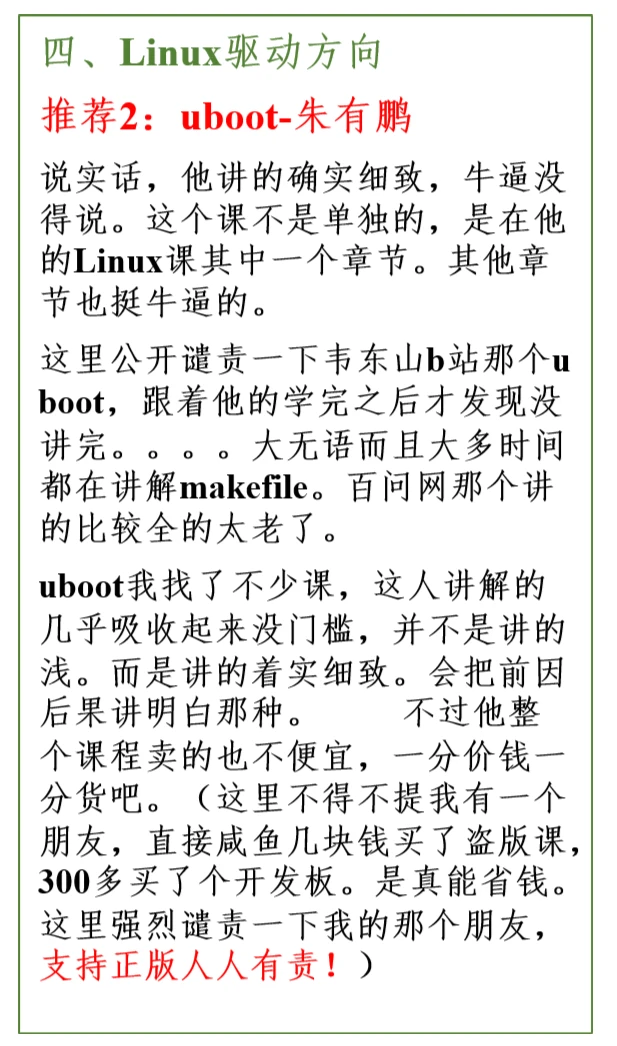 四、Linux驱动方向

推荐2：uboot-朱有鹏

说实话，他讲的确实细致，牛逼没得说。这个课不是单独的，是在他的Linux课其中一个章节。其他章节也挺牛逼的。

这里公开谴责一下韦东山b站那个uboot，跟着他的学完之后才发现没讲完。。。。大无语而且大多时间都在讲解makefile。百问网那个讲的比较全的太老了。

uboot我找了不少课，这人讲解的几乎吸收起来没门槛，并不是讲的浅。而是讲的着实细致。会把前因后果讲明白那种。　　不过他整个课程卖的也不便宜，一分价钱一分货吧。（这里不得不提我有一个朋友，直接咸鱼几块钱买了盗版课，300多买了个开发板。是真能省钱。这里强烈谴责一下我的那个朋友，支持正版人人有责！）